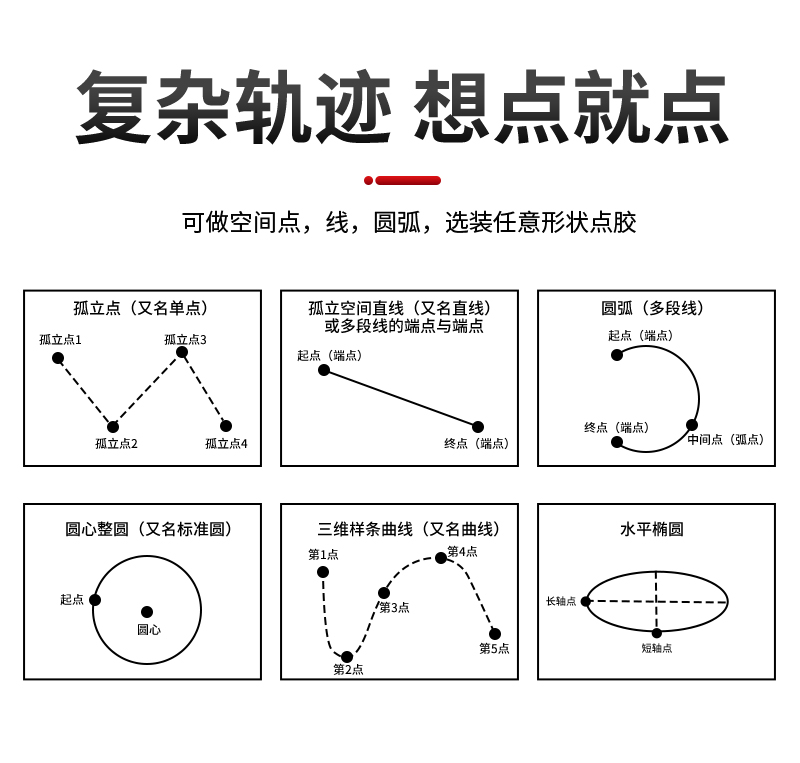 复杂轨迹 想点就点

可做空间点，线，圆弧，选装任意形状点胶

孤立点（又名单点）
孤立点1
孤立点3
孤立点2
孤立点4

孤立空间直线（又名直线）或多段线的端点与端点
起点（端点）
终点（端点）

圆弧（多段线）
起点（端点）
终点（端点）
中间点（弧点）

圆心整圆（又名标准圆）
起点
圆心

三维样条曲线（又名曲线）
第1点
第4点
第3点
第2点
第5点

水平椭圆
长轴点
短轴点